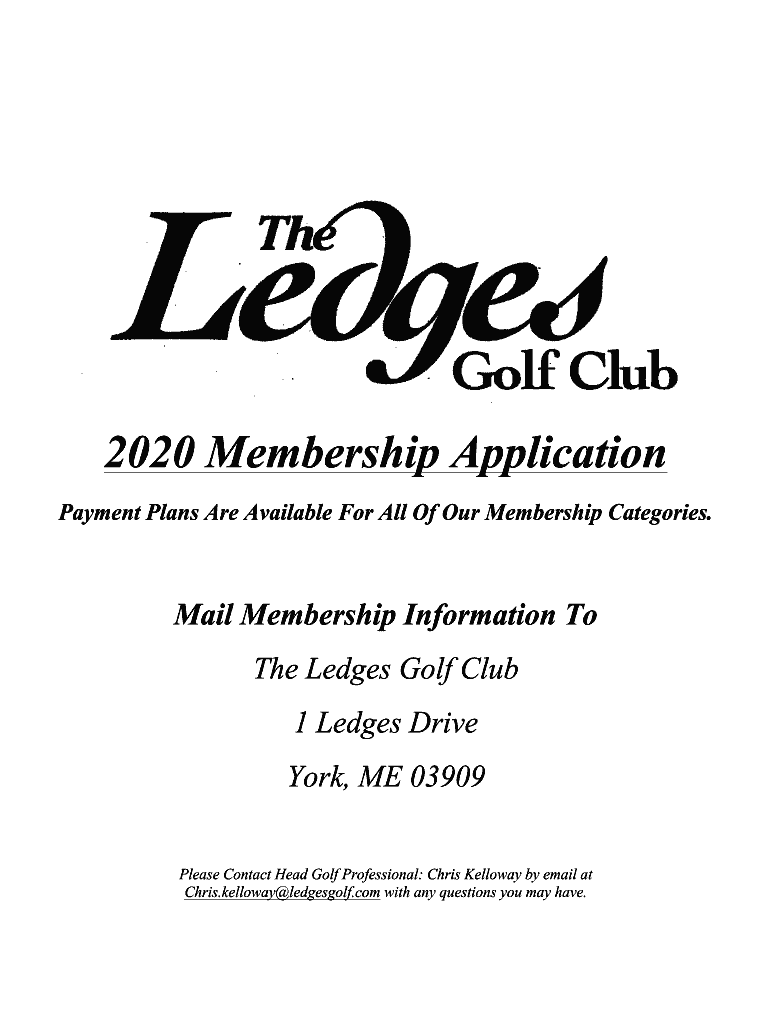 The Ledges Golf Club

2020 Membership Application

Payment Plans Are Available For All Of Our Membership Categories.

Mail Membership Information To

The Ledges Golf Club

1 Ledges Drive

York, ME 03909

Please Contact Head Golf Professional: Chris Kelloway by email at Chris.kelloway@ledgesgolf.com with any questions you may have.